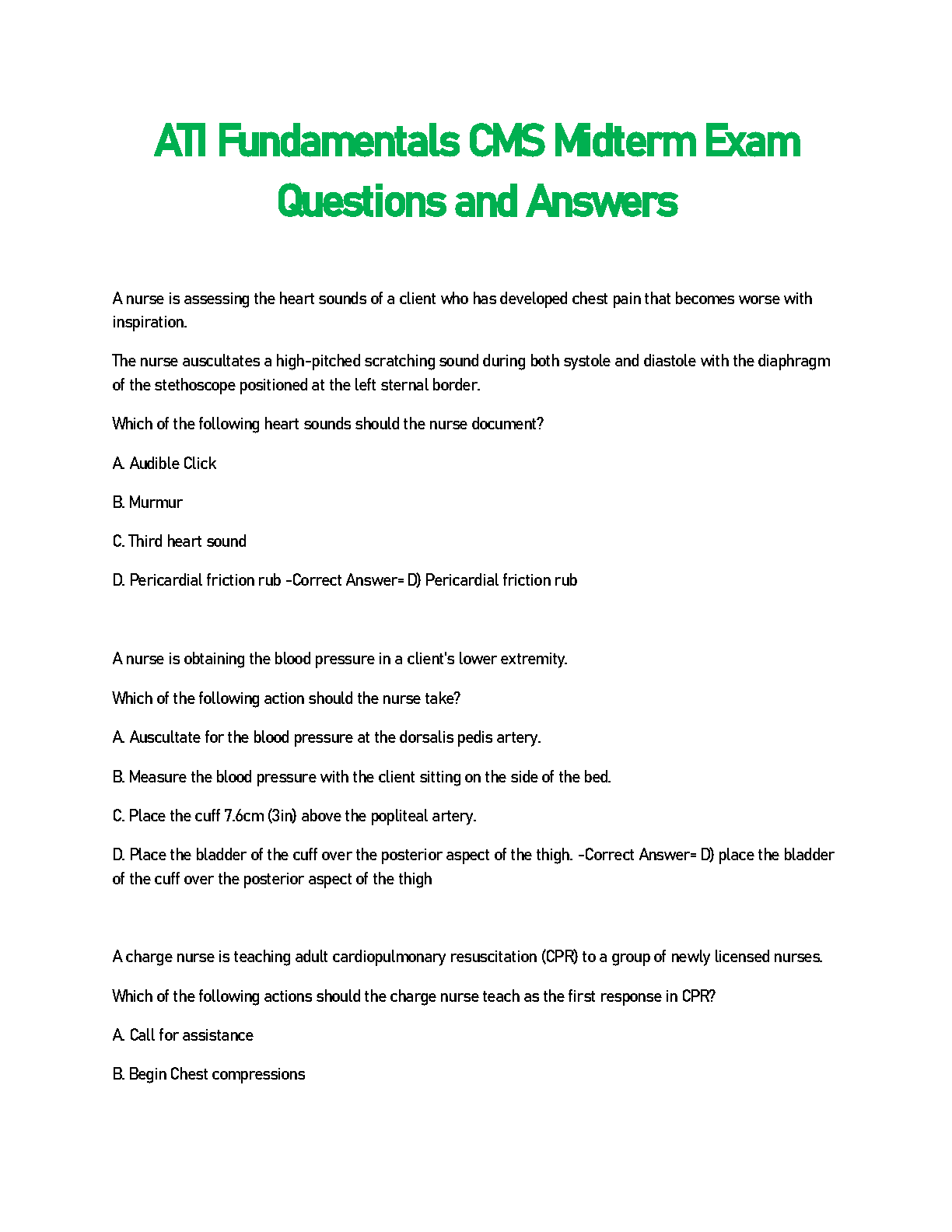 ATI Fundamentals CMS Midterm Exam Questions and Answers

A nurse is assessing the heart sounds of a client who has developed chest pain that becomes worse with inspiration.

The nurse auscultates a high-pitched scratching sound during both systole and diastole with the diaphragm of the stethoscope positioned at the left sternal border.

Which of the following heart sounds should the nurse document?

A. Audible Click

B. Murmur

C. Third heart sound

D. Pericardial friction rub -Correct Answer= D) Pericardial friction rub

A nurse is obtaining the blood pressure in a client's lower extremity.

Which of the following action should the nurse take?

A. Auscultate for the blood pressure at the dorsalis pedis artery.

B. Measure the blood pressure with the client sitting on the side of the bed.

C. Place the cuff 7.6cm (3in) above the popliteal artery.

D. Place the bladder of the cuff over the posterior aspect of the thigh. -Correct Answer= D) place the bladder of the cuff over the posterior aspect of the thigh

A charge nurse is teaching adult cardiopulmonary resuscitation (CPR) to a group of newly licensed nurses.

Which of the following actions should the charge nurse teach as the first response in CPR?

A. Call for assistance

B. Begin Chest compressions